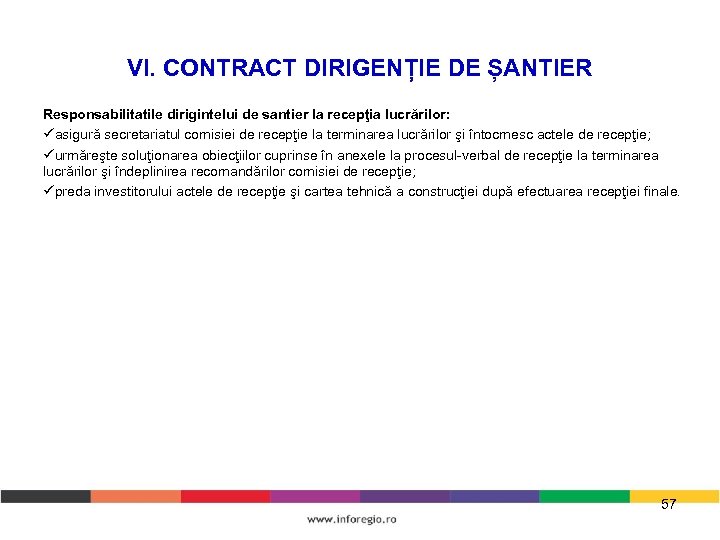 VI. CONTRACT DIRIGENȚIE DE ȘANTIER

Responsabilitatile dirigintelui de santier la recepţia lucrărilor:
✓asigură secretariatul comisiei de recepţie la terminarea lucrărilor şi întocmesc actele de recepţie;
✓urmăreşte soluţionarea obiecţiilor cuprinse în anexele la procesul-verbal de recepţie la terminarea lucrărilor şi îndeplinirea recomandărilor comisiei de recepţie;
✓preda investitorului actele de recepţie şi cartea tehnică a construcţiei după efectuarea recepţiei finale.

57

www.inforegio.ro